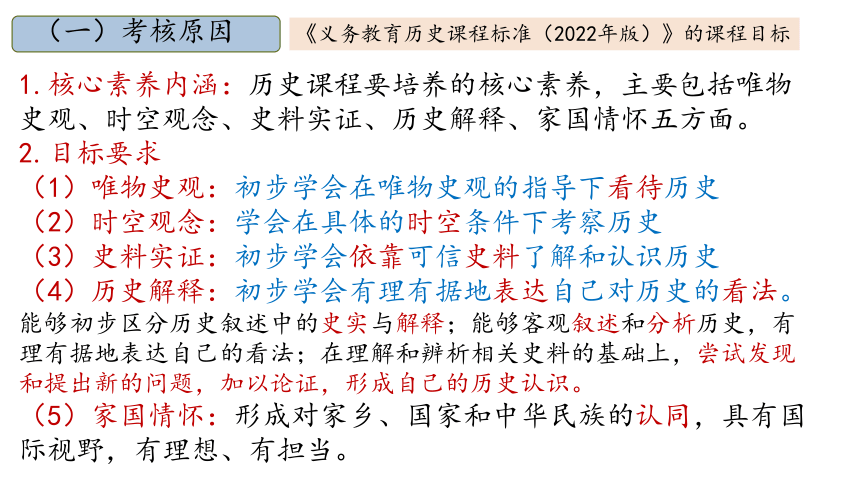 （一）考核原因

《义务教育历史课程标准（2022年版）》的课程目标

1.核心素养内涵：历史课程要培养的核心素养，主要包括唯物史观、时空观念、史料实证、历史解释、家国情怀五方面。

2.目标要求

（1）唯物史观：初步学会在唯物史观的指导下看待历史

（2）时空观念：学会在具体的时空条件下考察历史

（3）史料实证：初步学会依靠可信史料了解和认识历史

（4）历史解释：初步学会有理有据地表达自己对历史的看法。

能够初步区分历史叙述中的史实与解释；能够客观叙述和分析历史，有理有据地表达自己的看法；在理解和辨析相关史料的基础上，尝试发现和提出新的问题，加以论证，形成自己的历史认识。

（5）家国情怀：形成对家乡、国家和中华民族的认同，具有国际视野，有理想、有担当。